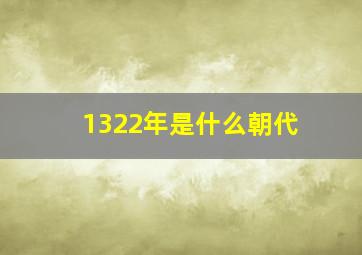 1322年是什么朝代